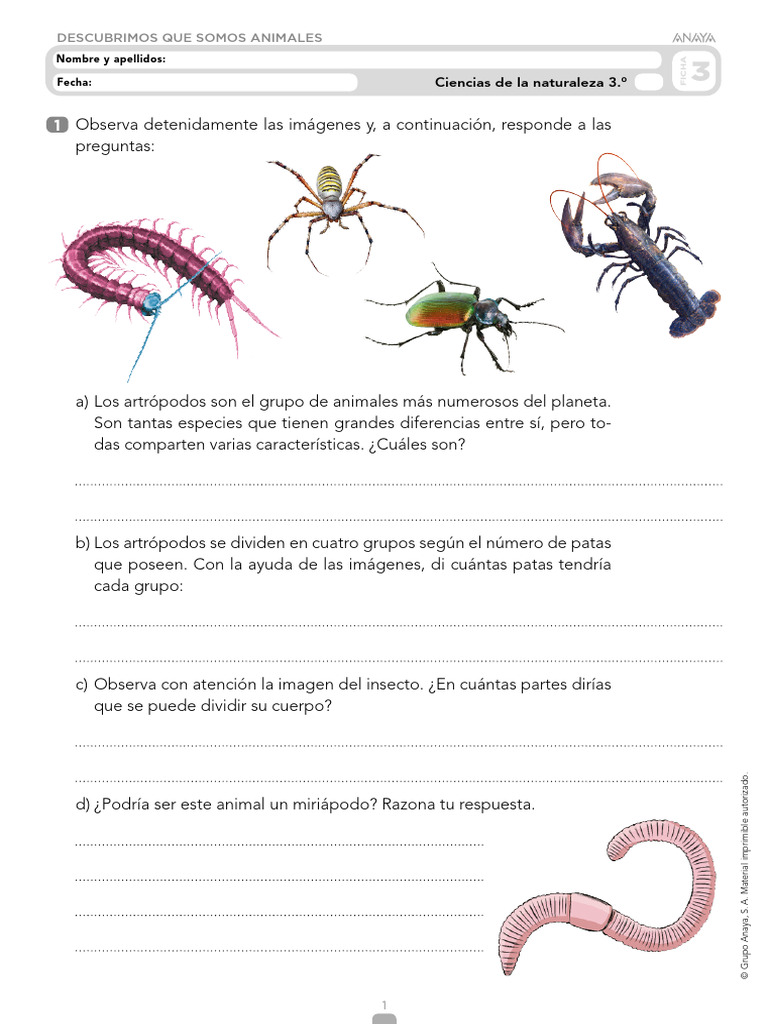 DESCUBRIMOS QUE SOMOS ANIMALES

ANAYA

Nombre y apellidos:

Fecha:

Ciencias de la naturaleza 3.º

FICHA 3

1 Observa detenidamente las imágenes y, a continuación, responde a las preguntas:

a) Los artrópodos son el grupo de animales más numerosos del planeta. Son tantas especies que tienen grandes diferencias entre sí, pero todas comparten varias características. ¿Cuáles son?

b) Los artrópodos se dividen en cuatro grupos según el número de patas que poseen. Con la ayuda de las imágenes, di cuántas patas tendría cada grupo:

c) Observa con atención la imagen del insecto. ¿En cuántas partes dirías que se puede dividir su cuerpo?

d) ¿Podría ser este animal un miriápodo? Razona tu respuesta.

© Grupo Anaya, S. A. Material imprimible autorizado.

1